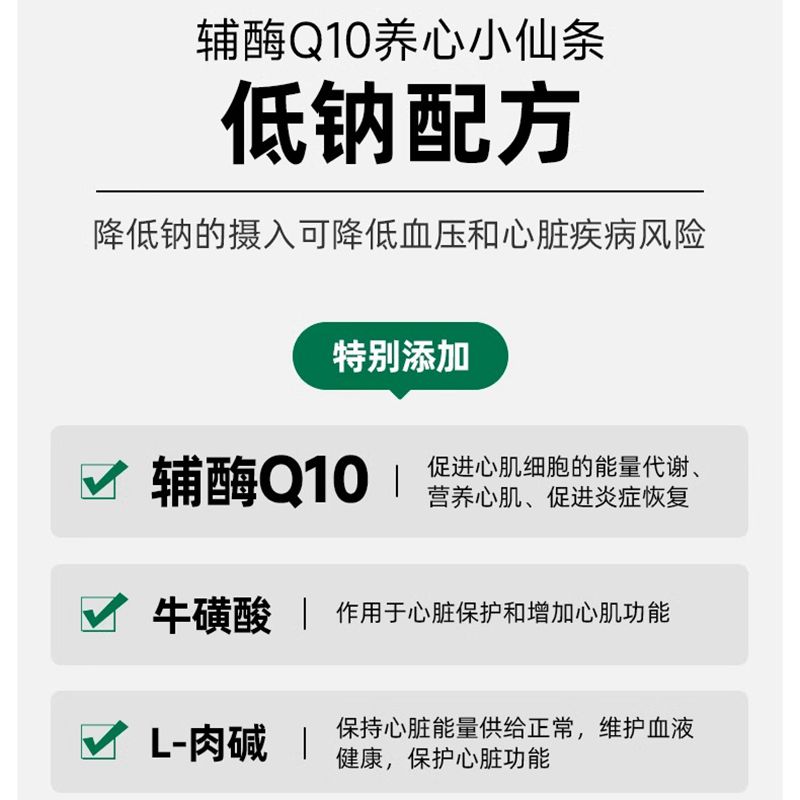 辅酶Q10养心小仙条

低钠配方

降低钠的摄入可降低血压和心脏疾病风险

特别添加

辅酶Q10 | 促进心肌细胞的能量代谢、营养心肌、促进炎症恢复

牛磺酸 | 作用于心脏保护和增加心肌功能

L-肉碱 | 保持心脏能量供给正常，维护血液健康，保护心脏功能